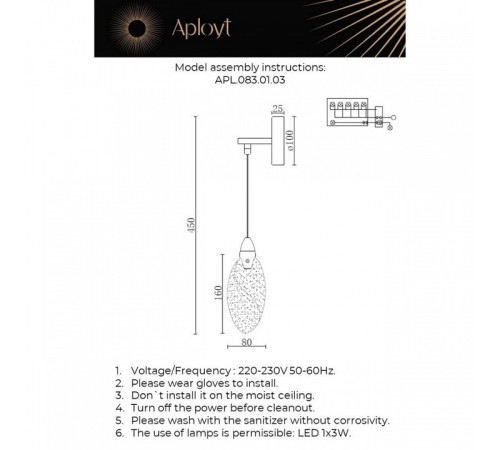 Aployt

Model assembly instructions:
APL.083.01.03

25

ø100

450

160

80

1. Voltage/Frequency : 220-230V 50-60Hz.
2. Please wear gloves to install.
3. Don`t install it on the moist ceiling.
4. Turn off the power before cleanout.
5. Please wash with the sanitizer without corrosivity.
6. The use of lamps is permissible: LED 1x3W.